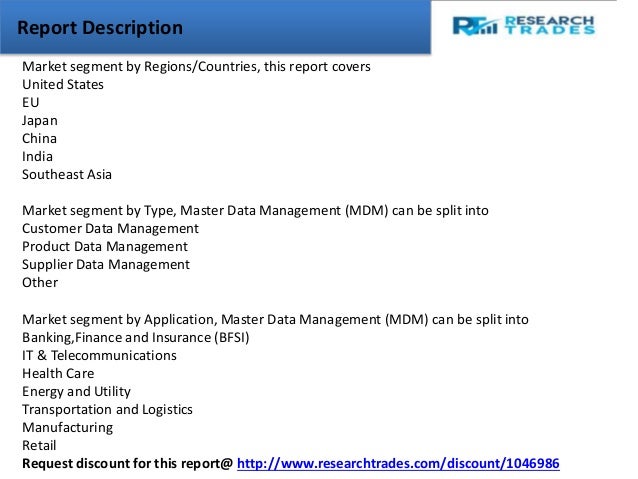 Report Description

RT RESEARCH TRADES

Market segment by Regions/Countries, this report covers
United States
EU
Japan
China
India
Southeast Asia

Market segment by Type, Master Data Management (MDM) can be split into
Customer Data Management
Product Data Management
Supplier Data Management
Other

Market segment by Application, Master Data Management (MDM) can be split into
Banking,Finance and Insurance (BFSI)
IT & Telecommunications
Health Care
Energy and Utility
Transportation and Logistics
Manufacturing
Retail
Request discount for this report@ http://www.researchtrades.com/discount/1046986